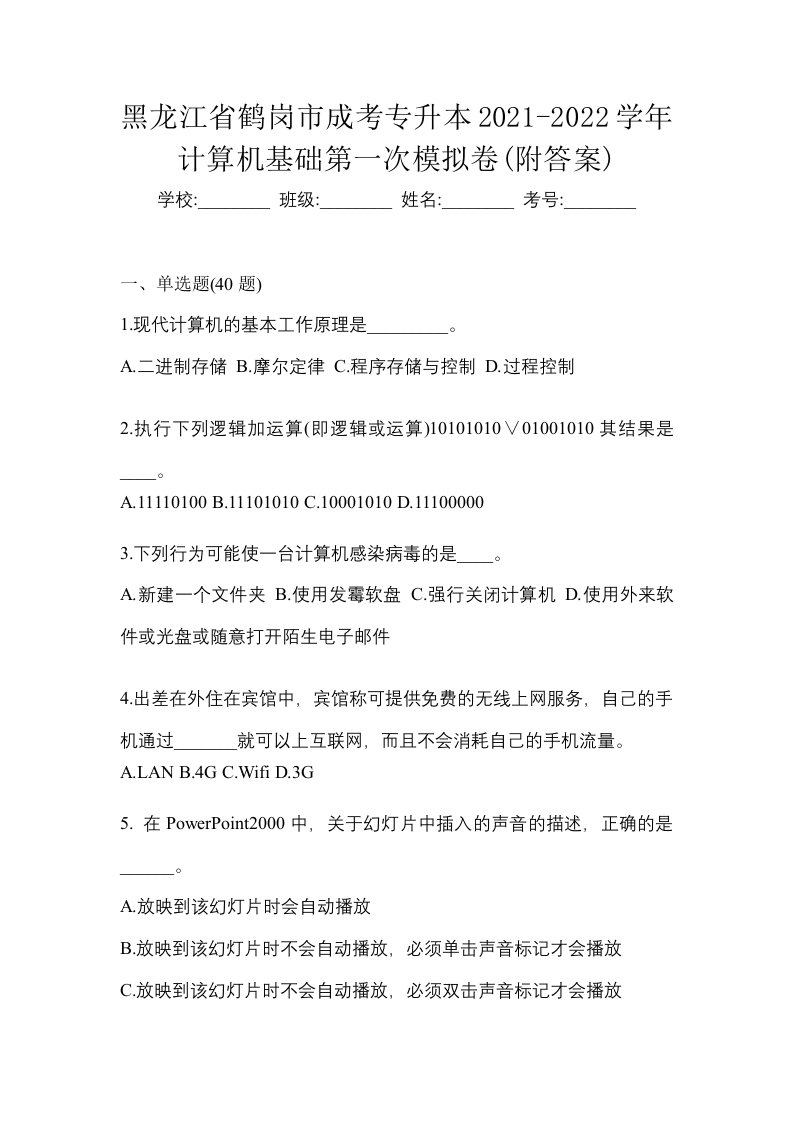 黑龙江省鹤岗市成考专升本2021-2022学年计算机基础第一次模拟卷(附答案)

学校:________ 班级:________ 姓名:________ 考号:________

一、单选题(40 题)

1.现代计算机的基本工作原理是_________。

A.二进制存储 B.摩尔定律 C.程序存储与控制 D.过程控制

2.执行下列逻辑加运算(即逻辑或运算)10101010∨01001010 其结果是____。

A.11110100 B.11101010 C.10001010 D.11100000

3.下列行为可能使一台计算机感染病毒的是____。

A.新建一个文件夹 B.使用发霉软盘 C.强行关闭计算机 D.使用外来软件或光盘或随意打开陌生电子邮件

4.出差在外住在宾馆中，宾馆称可提供免费的无线上网服务，自己的手机通过_______就可以上互联网，而且不会消耗自己的手机流量。

A.LAN B.4G C.Wifi D.3G

5. 在 PowerPoint2000 中，关于幻灯片中插入的声音的描述，正确的是______。

A.放映到该幻灯片时会自动播放

B.放映到该幻灯片时不会自动播放，必须单击声音标记才会播放

C.放映到该幻灯片时不会自动播放，必须双击声音标记才会播放